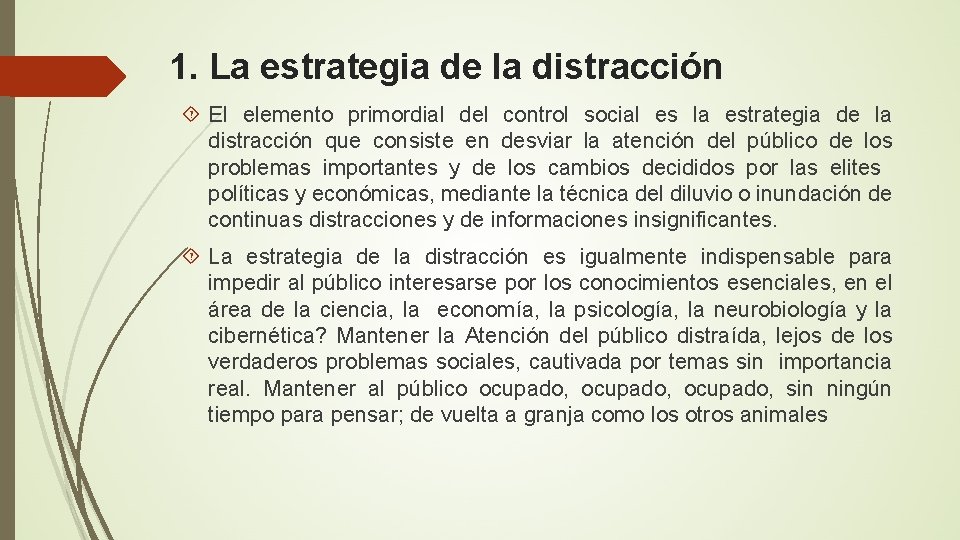 1. La estrategia de la distracción

El elemento primordial del control social es la estrategia de la distracción que consiste en desviar la atención del público de los problemas importantes y de los cambios decididos por las elites políticas y económicas, mediante la técnica del diluvio o inundación de continuas distracciones y de informaciones insignificantes.

La estrategia de la distracción es igualmente indispensable para impedir al público interesarse por los conocimientos esenciales, en el área de la ciencia, la economía, la psicología, la neurobiología y la cibernética? Mantener la Atención del público distraída, lejos de los verdaderos problemas sociales, cautivada por temas sin importancia real. Mantener al público ocupado, ocupado, ocupado, sin ningún tiempo para pensar; de vuelta a granja como los otros animales